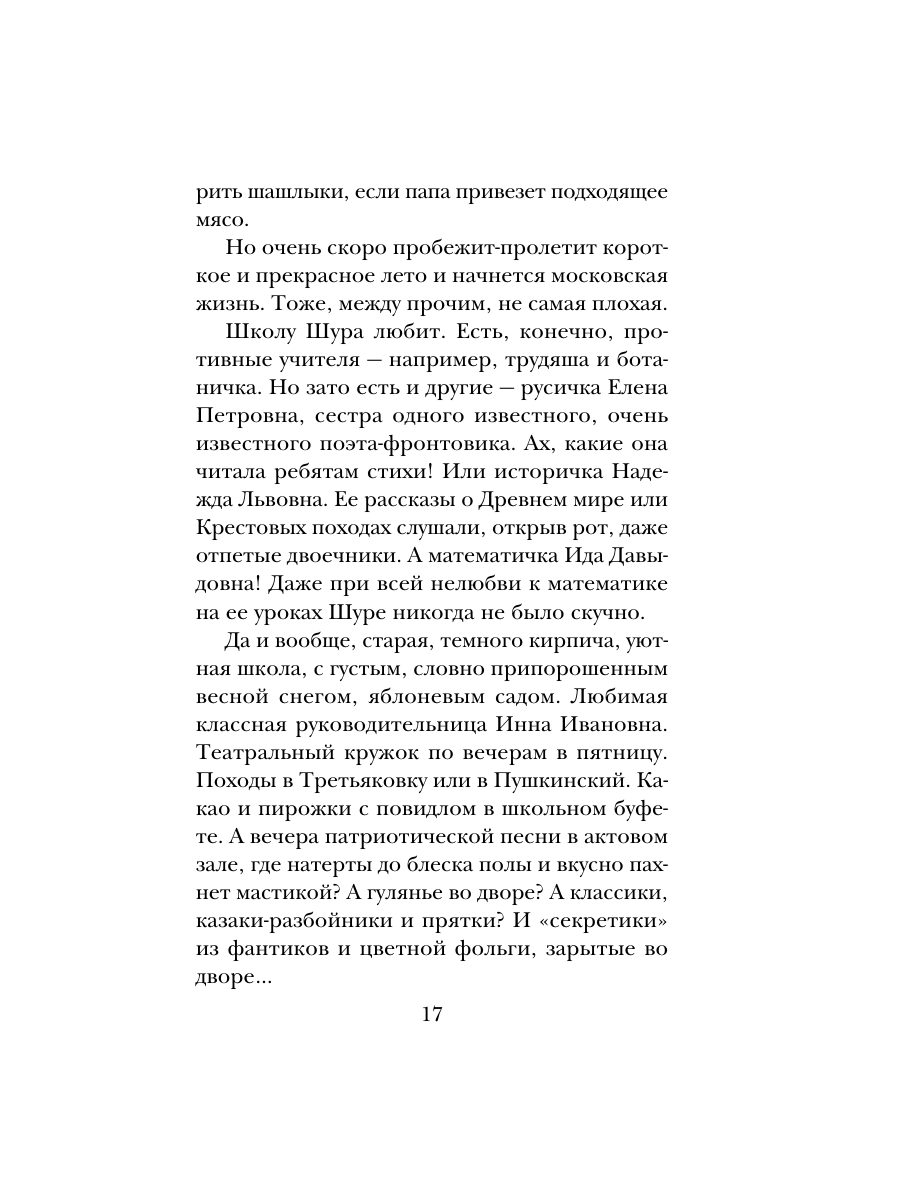 рить шашлыки, если папа привезет подходящее мясо.

Но очень скоро пробежит-пролетит короткое и прекрасное лето и начнется московская жизнь. Тоже, между прочим, не самая плохая.

Школу Шура любит. Есть, конечно, противные учителя — например, трудяша и ботаничка. Но зато есть и другие — русичка Елена Петровна, сестра одного известного, очень известного поэта-фронтовика. Ах, какие она читала ребятам стихи! Или историчка Надежда Львовна. Ее рассказы о Древнем мире или Крестовых походах слушали, открыв рот, даже отпетые двоечники. А математичка Ида Давыдовна! Даже при всей нелюбви к математике на ее уроках Шуре никогда не было скучно.

Да и вообще, старая, темного кирпича, уютная школа, с густым, словно припорошенным весной снегом, яблоневым садом. Любимая классная руководительница Инна Ивановна. Театральный кружок по вечерам в пятницу. Походы в Третьяковку или в Пушкинский. Какао и пирожки с повидлом в школьном буфете. А вечера патриотической песни в актовом зале, где натерты до блеска полы и вкусно пахнет мастикой? А гулянье во дворе? А классики, казаки-разбойники и прятки? И «секретики» из фантиков и цветной фольги, зарытые во дворе...

17